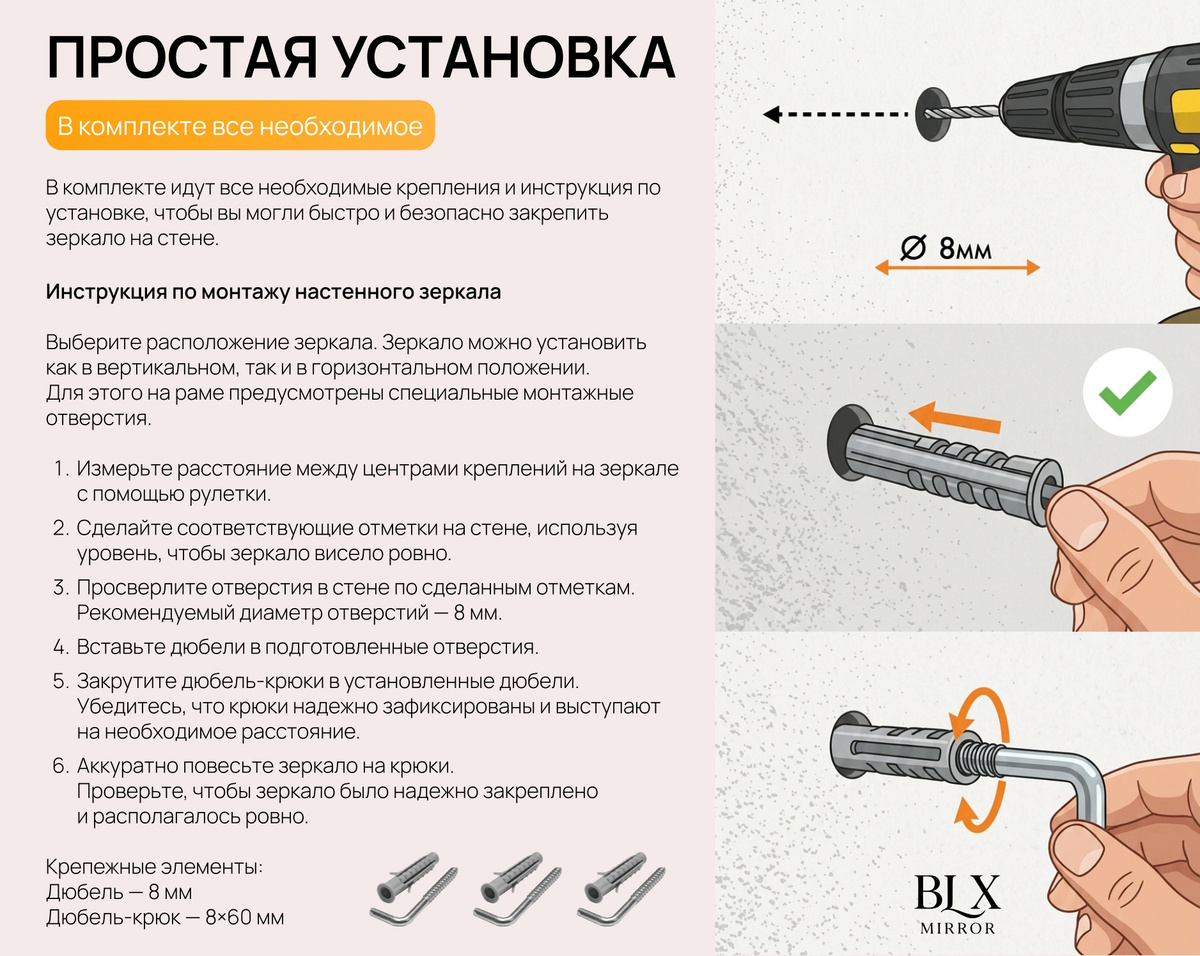 ПРОСТАЯ УСТАНОВКА

В комплекте все необходимое

В комплекте идут все необходимые крепления и инструкция по установке, чтобы вы могли быстро и безопасно закрепить зеркало на стене.

Инструкция по монтажу настенного зеркала

Выберите расположение зеркала. Зеркало можно установить как в вертикальном, так и в горизонтальном положении. Для этого на раме предусмотрены специальные монтажные отверстия.

1. Измерьте расстояние между центрами креплений на зеркале с помощью рулетки.
2. Сделайте соответствующие отметки на стене, используя уровень, чтобы зеркало висело ровно.
3. Просверлите отверстия в стене по сделанным отметкам. Рекомендуемый диаметр отверстий — 8 мм.
4. Вставьте дюбели в подготовленные отверстия.
5. Закрутите дюбель-крюки в установленные дюбели. Убедитесь, что крюки надежно зафиксированы и выступают на необходимое расстояние.
6. Аккуратно повесьте зеркало на крюки. Проверьте, чтобы зеркало было надежно закреплено и располагалось ровно.

Крепежные элементы:
Дюбель — 8 мм
Дюбель-крюк — 8×60 мм

Ø 8мм

BLX
MIRROR